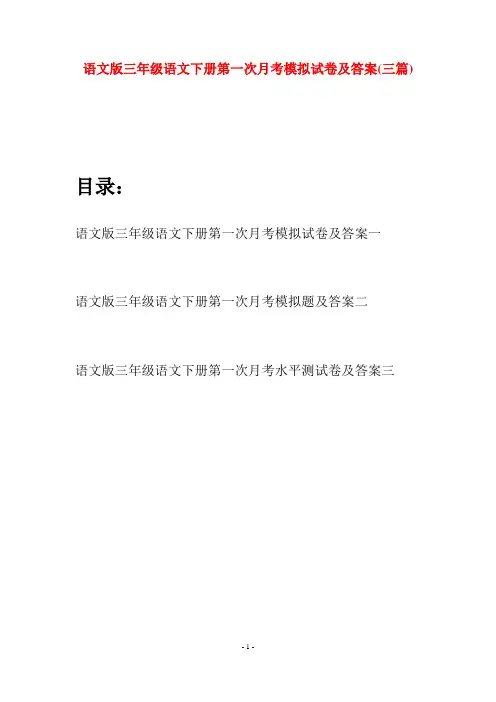 语文版三年级语文下册第一次月考模拟试卷及答案(三篇)

目录：

语文版三年级语文下册第一次月考模拟试卷及答案一

语文版三年级语文下册第一次月考模拟题及答案二

语文版三年级语文下册第一次月考水平测试卷及答案三

- 1 -